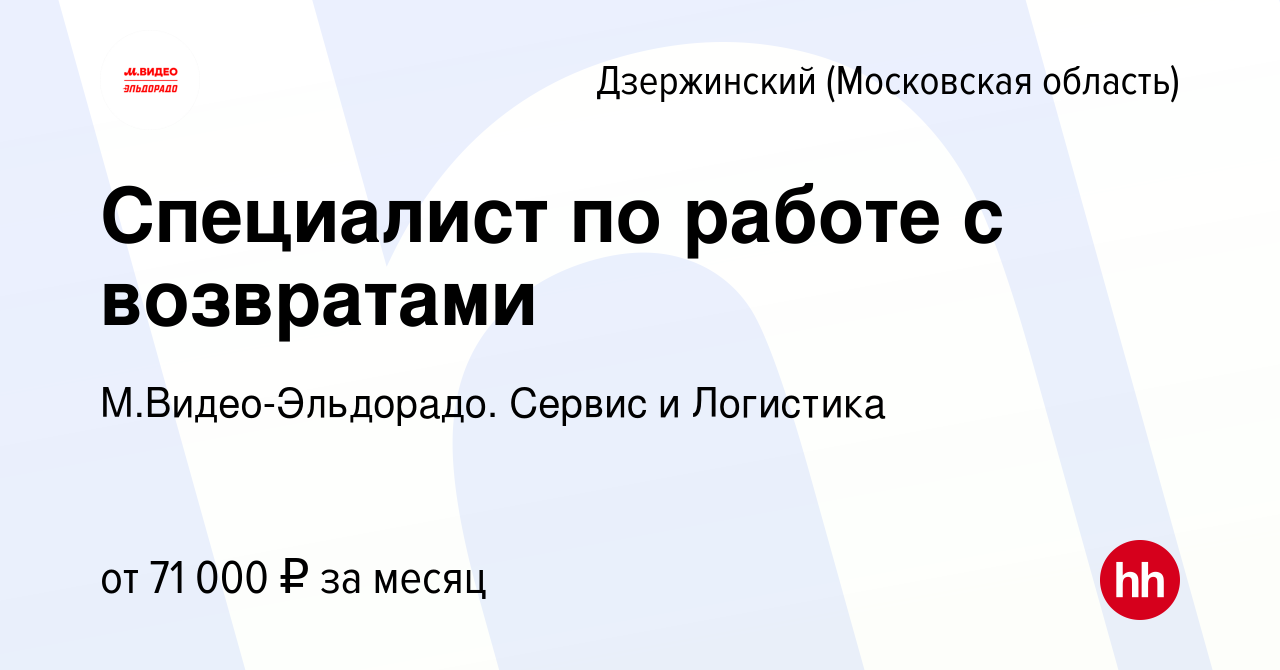 М.ВИДЕО
ЭЛЬДОРАДО

Дзержинский (Московская область)

Специалист по работе с возвратами

М.Видео-Эльдорадо. Сервис и Логистика

от 71 000 ₽ за месяц

hh